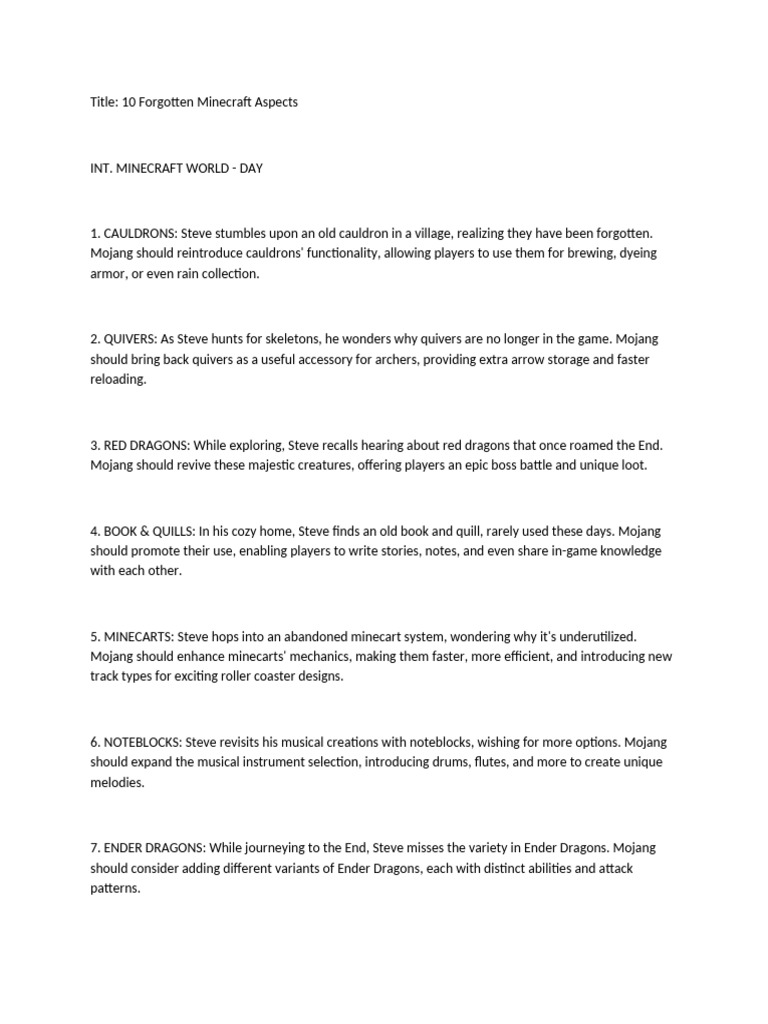 Title: 10 Forgotten Minecraft Aspects

INT. MINECRAFT WORLD - DAY

1. CAULDRONS: Steve stumbles upon an old cauldron in a village, realizing they have been forgotten. Mojang should reintroduce cauldrons' functionality, allowing players to use them for brewing, dyeing armor, or even rain collection.

2. QUIVERS: As Steve hunts for skeletons, he wonders why quivers are no longer in the game. Mojang should bring back quivers as a useful accessory for archers, providing extra arrow storage and faster reloading.

3. RED DRAGONS: While exploring, Steve recalls hearing about red dragons that once roamed the End. Mojang should revive these majestic creatures, offering players an epic boss battle and unique loot.

4. BOOK & QUILLS: In his cozy home, Steve finds an old book and quill, rarely used these days. Mojang should promote their use, enabling players to write stories, notes, and even share in-game knowledge with each other.

5. MINECARTS: Steve hops into an abandoned minecart system, wondering why it's underutilized. Mojang should enhance minecarts' mechanics, making them faster, more efficient, and introducing new track types for exciting roller coaster designs.

6. NOTEBLOCKS: Steve revisits his musical creations with noteblocks, wishing for more options. Mojang should expand the musical instrument selection, introducing drums, flutes, and more to create unique melodies.

7. ENDER DRAGONS: While journeying to the End, Steve misses the variety in Ender Dragons. Mojang should consider adding different variants of Ender Dragons, each with distinct abilities and attack patterns.